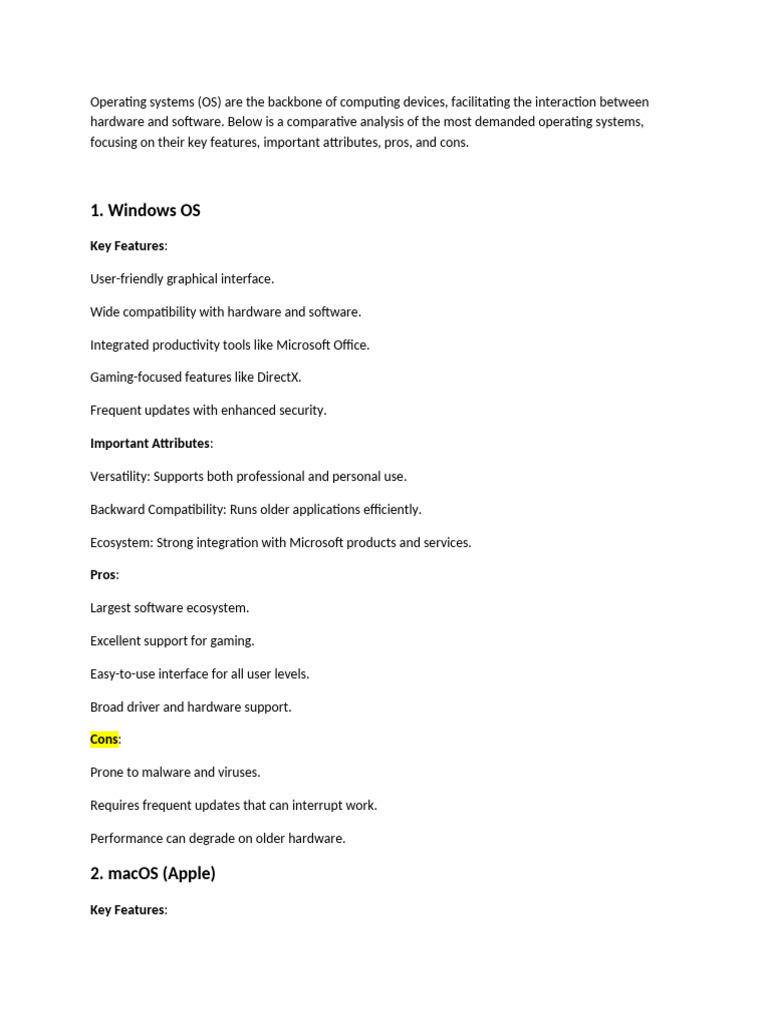 Operating systems (OS) are the backbone of computing devices, facilitating the interaction between hardware and software. Below is a comparative analysis of the most demanded operating systems, focusing on their key features, important attributes, pros, and cons.

1. Windows OS

Key Features:

User-friendly graphical interface.

Wide compatibility with hardware and software.

Integrated productivity tools like Microsoft Office.

Gaming-focused features like DirectX.

Frequent updates with enhanced security.

Important Attributes:

Versatility: Supports both professional and personal use.

Backward Compatibility: Runs older applications efficiently.

Ecosystem: Strong integration with Microsoft products and services.

Pros:

Largest software ecosystem.

Excellent support for gaming.

Easy-to-use interface for all user levels.

Broad driver and hardware support.

Cons:

Prone to malware and viruses.

Requires frequent updates that can interrupt work.

Performance can degrade on older hardware.

2. macOS (Apple)

Key Features: